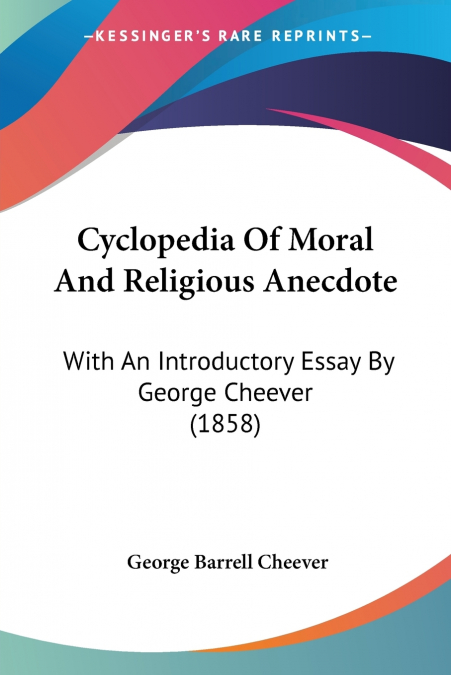 —KESSINGER'S RARE REPRINTS—

Cyclopedia Of Moral And Religious Anecdote

With An Introductory Essay By George Cheever (1858)

George Barrell Cheever